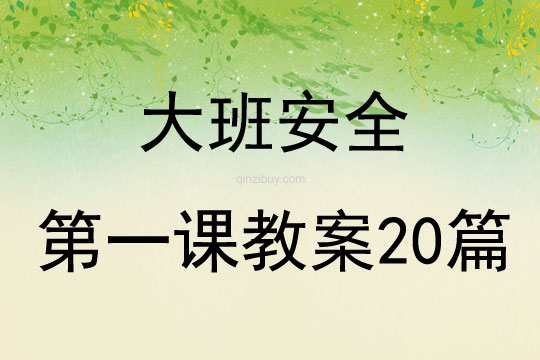 大班安全

qinzibuy.com

第一课教案20篇